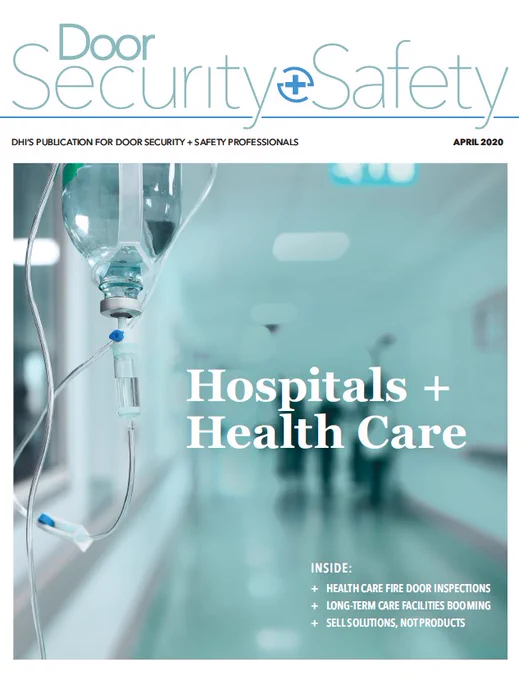 Door
Security+Safety

DHI'S PUBLICATION FOR DOOR SECURITY + SAFETY PROFESSIONALS

APRIL 2020

Hospitals +
Health Care

INSIDE:

+ HEALTH CARE FIRE DOOR INSPECTIONS
+ LONG-TERM CARE FACILITIES BOOMING
+ SELL SOLUTIONS, NOT PRODUCTS